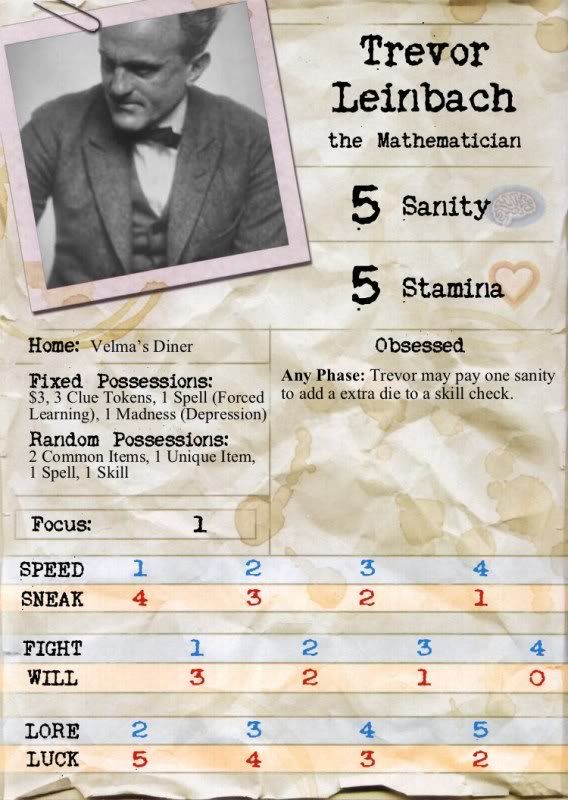 Trevor Leinbach

the Mathematician

5 Sanity

5 Stamina

Home: Velma's Diner

Fixed Possessions:
$3, 3 Clue Tokens, 1 Spell (Forced Learning), 1 Madness (Depression)

Random Possessions:
2 Common Items, 1 Unique Item, 1 Spell, 1 Skill

Focus: 1

Obsessed

Any Phase: Trevor may pay one sanity to add a extra die to a skill check.

SPEED 1 2 3 4
SNEAK 4 3 2 1

FIGHT 1 2 3 4
WILL 3 2 1 0

LORE 2 3 4 5
LUCK 5 4 3 2